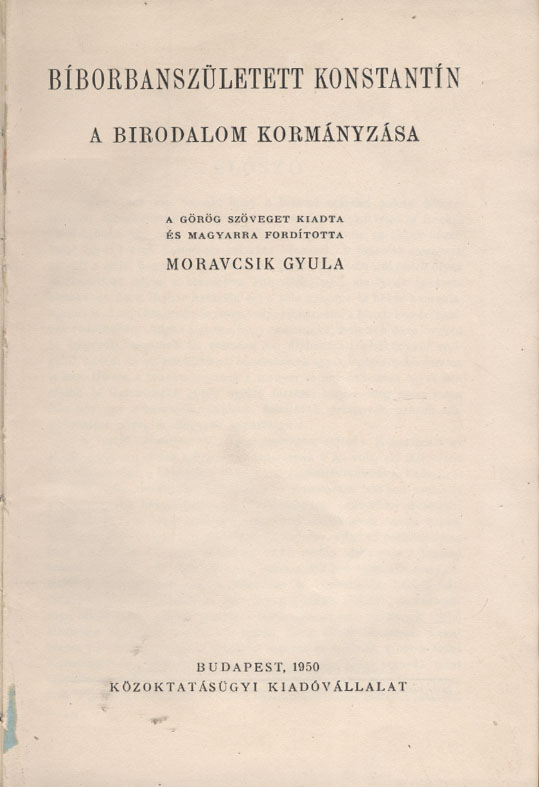 BÍBORBANSZÜLETETT KONSTANTÍN

A BIRODALOM KORMÁNYZÁSA

A GÖRÖG SZÖVEGET KIADTA
ÉS MAGYARRA FORDÍTOTTA

MORAVCSIK GYULA

BUDAPEST, 1950
KÖZOKTATÁSÜGYI KIADÓVÁLLALAT